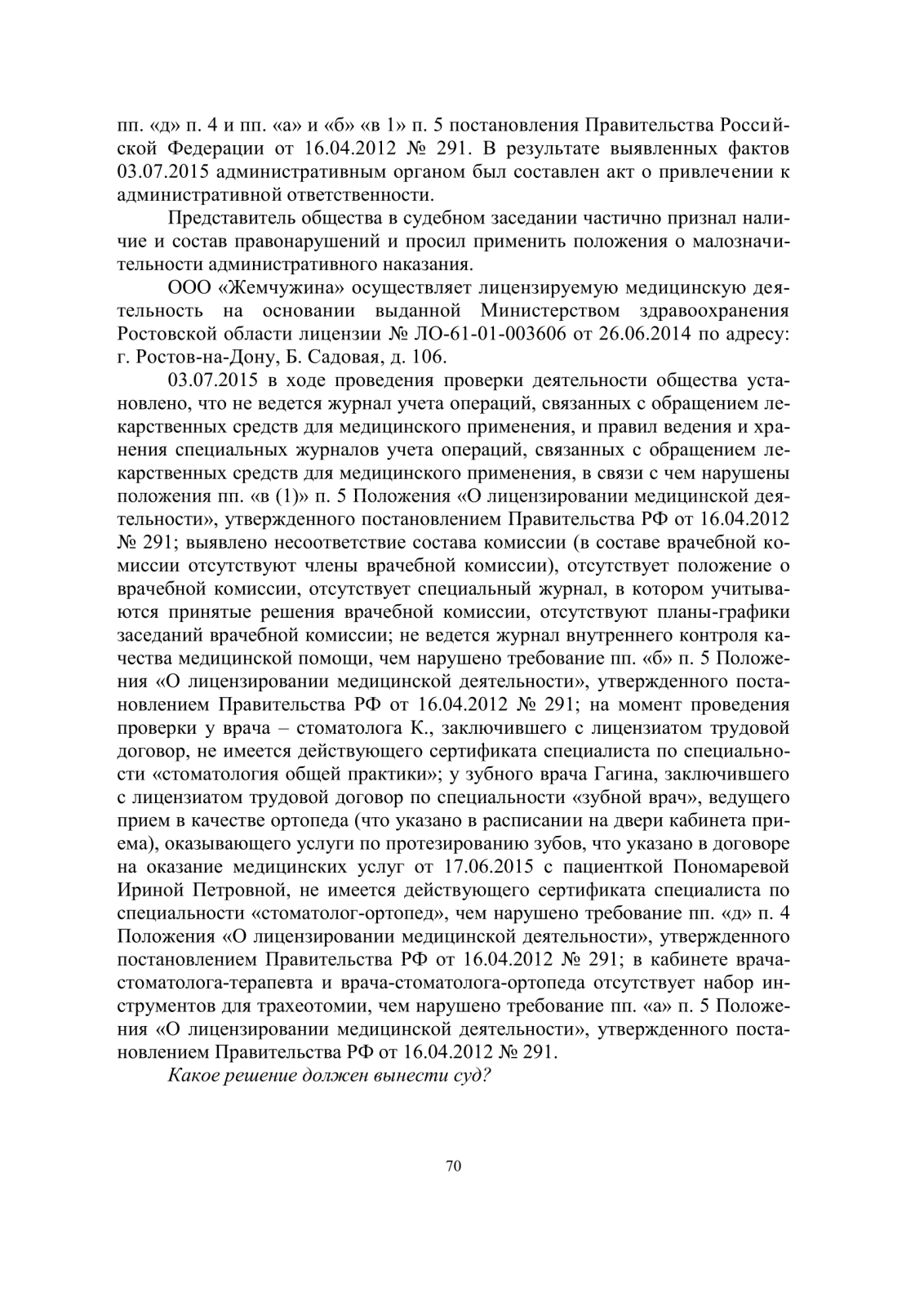 пп. «д» п. 4 и пп. «а» и «б» «в 1» п. 5 постановления Правительства Российской Федерации от 16.04.2012 № 291. В результате выявленных фактов 03.07.2015 административным органом был составлен акт о привлечении к административной ответственности.

Представитель общества в судебном заседании частично признал наличие и состав правонарушений и просил применить положения о малозначительности административного наказания.

ООО «Жемчужина» осуществляет лицензируемую медицинскую деятельность на основании выданной Министерством здравоохранения Ростовской области лицензии № ЛО-61-01-003606 от 26.06.2014 по адресу: г. Ростов-на-Дону, Б. Садовая, д. 106.

03.07.2015 в ходе проведения проверки деятельности общества установлено, что не ведется журнал учета операций, связанных с обращением лекарственных средств для медицинского применения, и правил ведения и хранения специальных журналов учета операций, связанных с обращением лекарственных средств для медицинского применения, в связи с чем нарушены положения пп. «в (1)» п. 5 Положения «О лицензировании медицинской деятельности», утвержденного постановлением Правительства РФ от 16.04.2012 № 291; выявлено несоответствие состава комиссии (в составе врачебной комиссии отсутствуют члены врачебной комиссии), отсутствует положение о врачебной комиссии, отсутствует специальный журнал, в котором учитываются принятые решения врачебной комиссии, отсутствуют планы-графики заседаний врачебной комиссии; не ведется журнал внутреннего контроля качества медицинской помощи, чем нарушено требование пп. «б» п. 5 Положения «О лицензировании медицинской деятельности», утвержденного постановлением Правительства РФ от 16.04.2012 № 291; на момент проведения проверки у врача – стоматолога К., заключившего с лицензиатом трудовой договор, не имеется действующего сертификата специалиста по специальности «стоматология общей практики»; у зубного врача Гагина, заключившего с лицензиатом трудовой договор по специальности «зубной врач», ведущего прием в качестве ортопеда (что указано в расписании на двери кабинета приема), оказывающего услуги по протезированию зубов, что указано в договоре на оказание медицинских услуг от 17.06.2015 с пациенткой Пономаревой Ириной Петровной, не имеется действующего сертификата специалиста по специальности «стоматолог-ортопед», чем нарушено требование пп. «д» п. 4 Положения «О лицензировании медицинской деятельности», утвержденного постановлением Правительства РФ от 16.04.2012 № 291; в кабинете врача-стоматолога-терапевта и врача-стоматолога-ортопеда отсутствует набор инструментов для трахеотомии, чем нарушено требование пп. «а» п. 5 Положения «О лицензировании медицинской деятельности», утвержденного постановлением Правительства РФ от 16.04.2012 № 291.

Какое решение должен вынести суд?

70